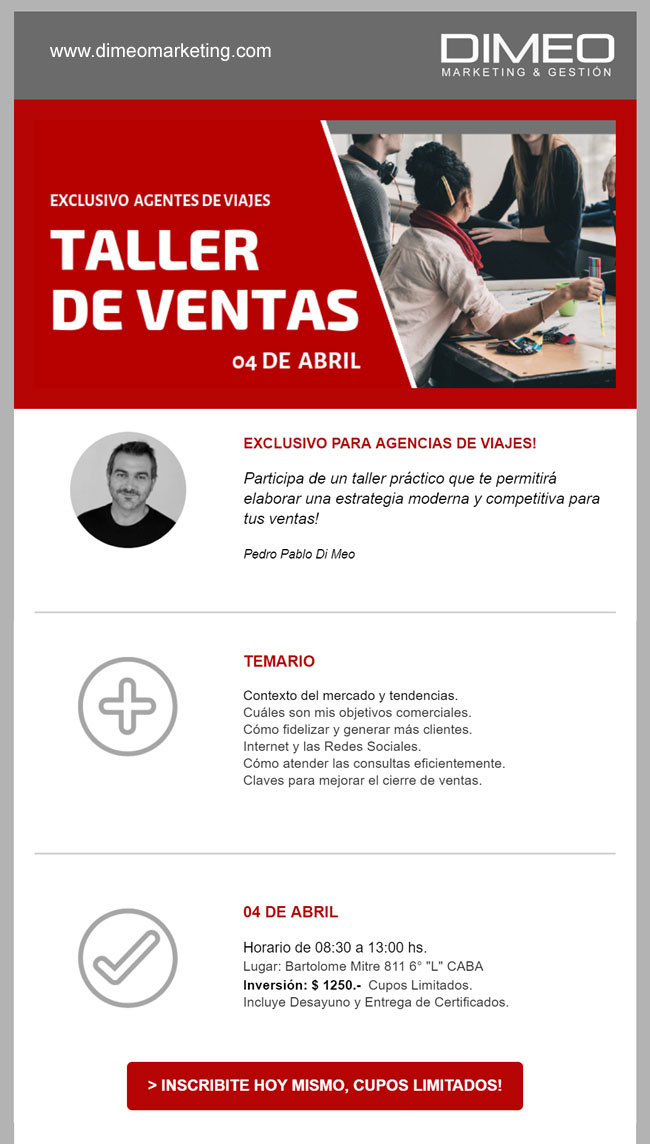 www.dimeomarketing.com

DIMEO
MARKETING & GESTIÓN

EXCLUSIVO AGENTES DE VIAJES

TALLER DE VENTAS

04 DE ABRIL

EXCLUSIVO PARA AGENCIAS DE VIAJES!

Participa de un taller práctico que te permitirá elaborar una estrategia moderna y competitiva para tus ventas!

Pedro Pablo Di Meo

TEMARIO

Contexto del mercado y tendencias.
Cuáles son mis objetivos comerciales.
Cómo fidelizar y generar más clientes.
Internet y las Redes Sociales.
Cómo atender las consultas eficientemente.
Claves para mejorar el cierre de ventas.

04 DE ABRIL

Horario de 08:30 a 13:00 hs.
Lugar: Bartolome Mitre 811 6° "L" CABA
Inversión: $ 1250.- Cupos Limitados.
Incluye Desayuno y Entrega de Certificados.

> INSCRIBITE HOY MISMO, CUPOS LIMITADOS!